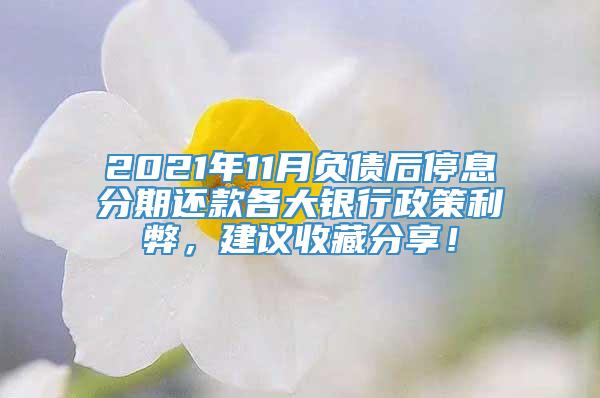 2021年11月负债后停息分期还款各大银行政策利弊，建议收藏分享！